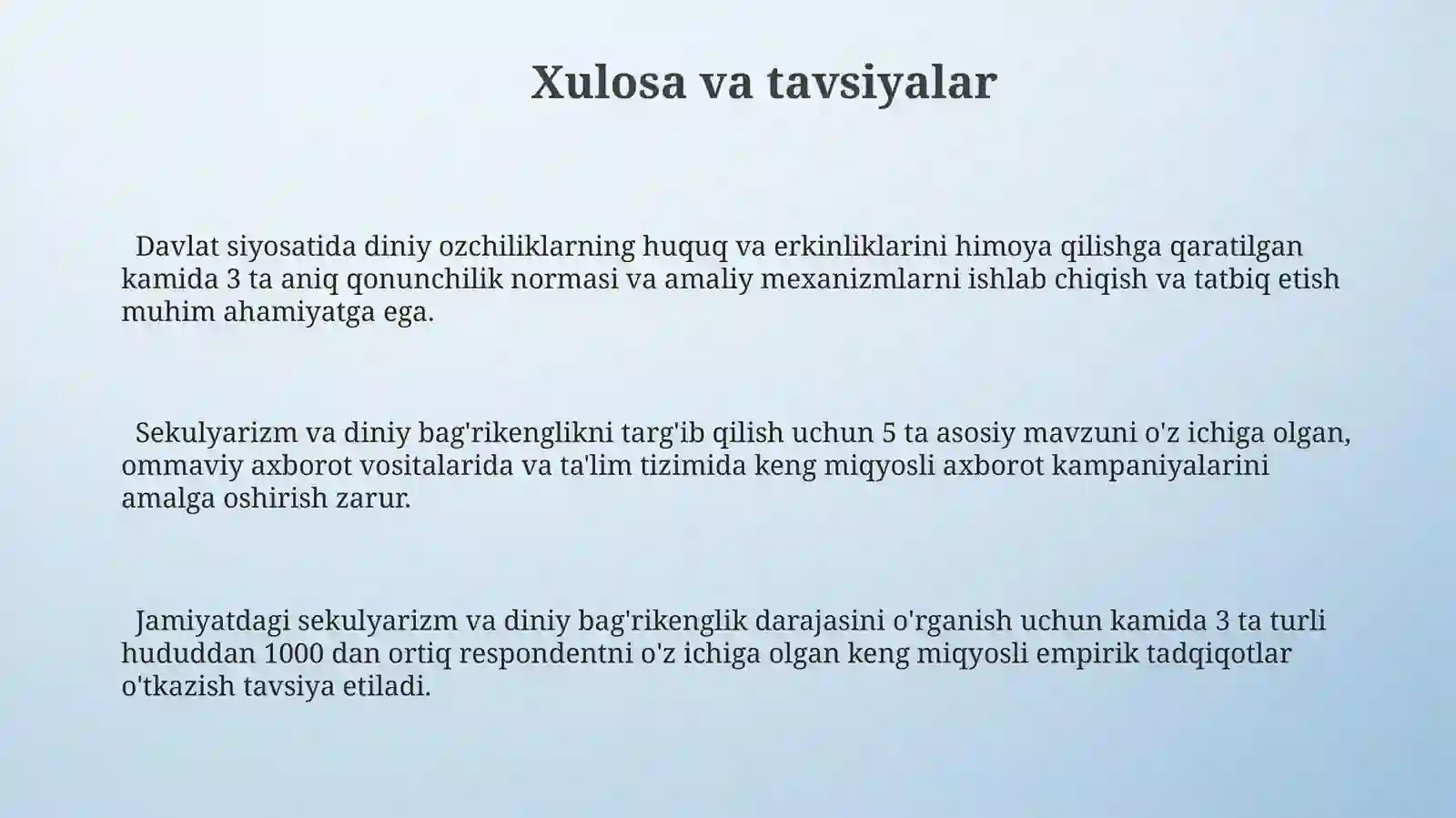 Xulosa va tavsiyalar

Davlat siyosatida diniy ozchiliklarning huquq va erkinliklarini himoya qilishga qaratilgan kamida 3 ta aniq qonunchilik normasi va amaliy mexanizmlarni ishlab chiqish va tatbiq etish muhim ahamiyatga ega.

Sekulyarizm va diniy bag'rikenglikni targ'ib qilish uchun 5 ta asosiy mavzuni o'z ichiga olgan, ommaviy axborot vositalarida va ta'lim tizimida keng miqyosli axborot kampaniyalarini amalga oshirish zarur.

Jamiyatdagi sekulyarizm va diniy bag'rikenglik darajasini o'rganish uchun kamida 3 ta turli hududdan 1000 dan ortiq respondentni o'z ichiga olgan keng miqyosli empirik tadqiqotlar o'tkazish tavsiya etiladi.